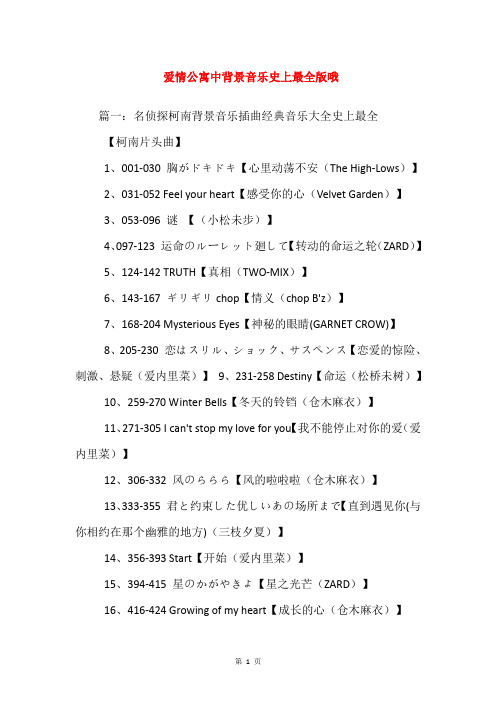 爱情公寓中背景音乐史上最全版哦

篇一：名侦探柯南背景音乐插曲经典音乐大全史上最全

【柯南片头曲】

1、001-030 胸がドキドキ【心里动荡不安（The High-Lows）】

2、031-052 Feel your heart【感受你的心（Velvet Garden）】

3、053-096 谜 【（小松未步）】

4、097-123 运命のルーレット廻して【转动的命运之轮（ZARD）】

5、124-142 TRUTH【真相（TWO-MIX）】

6、143-167 ギリギリ chop【情义（chop B'z）】

7、168-204 Mysterious Eyes【神秘的眼睛(GARNET CROW)】

8、205-230 恋はスリル、ショック、サスペンス【恋爱的惊险、刺激、悬疑（爱内里菜）】 9、231-258 Destiny【命运（松桥未树）】

10、259-270 Winter Bells【冬天的铃铛（仓木麻衣）】

11、271-305 I can't stop my love for you【我不能停止对你的爱（爱内里菜）】

12、306-332 风のららら【风的啦啦啦（仓木麻衣）】

13、333-355 君と约束した优しいあの场所まで【直到遇见你(与你相约在那个幽雅的地方)（三枝夕夏）】

14、356-393 Start【开始（爱内里菜）】

15、394-415 星のかがやきよ【星之光芒（ZARD）】

16、416-424 Growing of my heart【成长的心（仓木麻衣）】

第 1 页